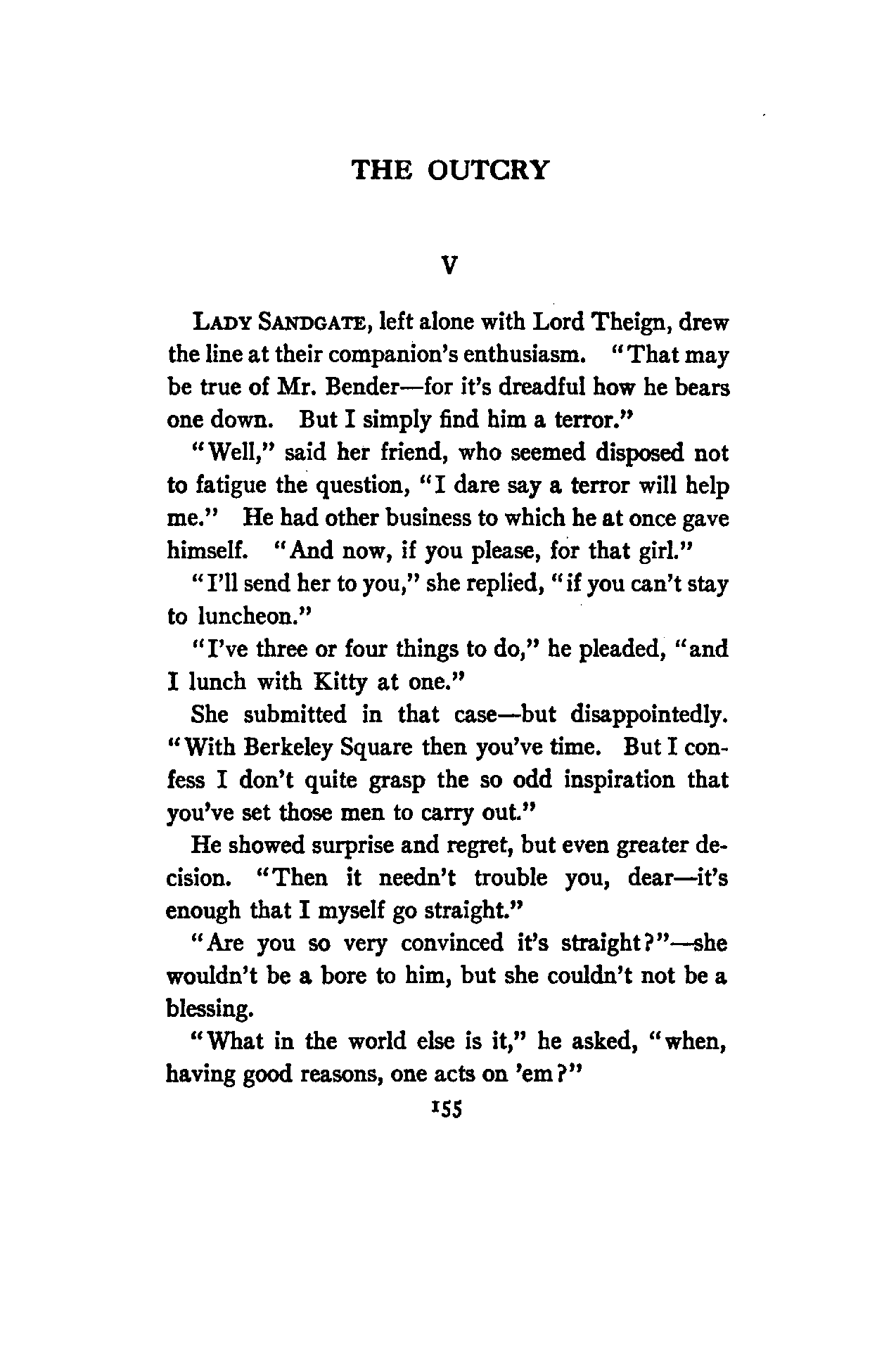 THE OUTCRY

V

LADY SANDGATE, left alone with Lord Theign, drew the line at their companion's enthusiasm. "That may be true of Mr. Bender—for it's dreadful how he bears one down. But I simply find him a terror."

"Well," said her friend, who seemed disposed not to fatigue the question, "I dare say a terror will help me." He had other business to which he at once gave himself. "And now, if you please, for that girl."

"I'll send her to you," she replied, "if you can't stay to luncheon."

"I've three or four things to do," he pleaded, "and I lunch with Kitty at one."

She submitted in that case—but disappointedly. "With Berkeley Square then you've time. But I confess I don't quite grasp the so odd inspiration that you've set those men to carry out."

He showed surprise and regret, but even greater decision. "Then it needn't trouble you, dear—it's enough that I myself go straight."

"Are you so very convinced it's straight?"—she wouldn't be a bore to him, but she couldn't not be a blessing.

"What in the world else is it," he asked, "when, having good reasons, one acts on 'em?"

155